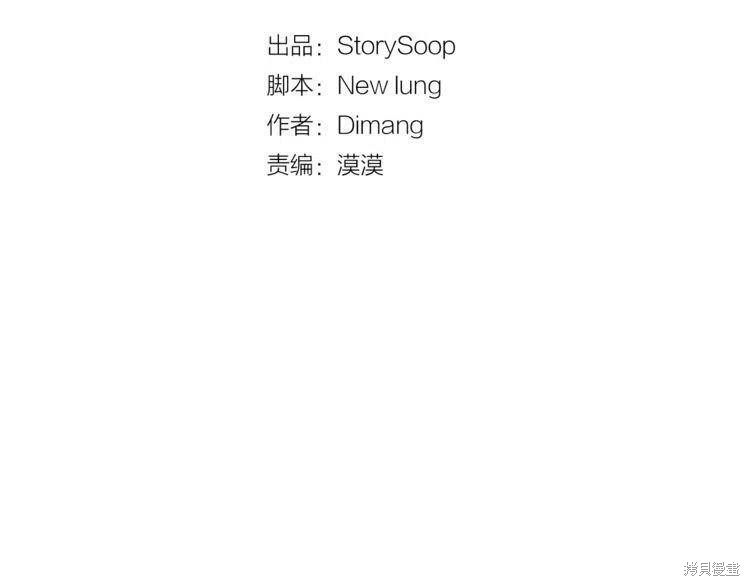 出品：StorySoop
脚本：New lung
作者：Dimang
责编：漠漠

拷貝漫畫